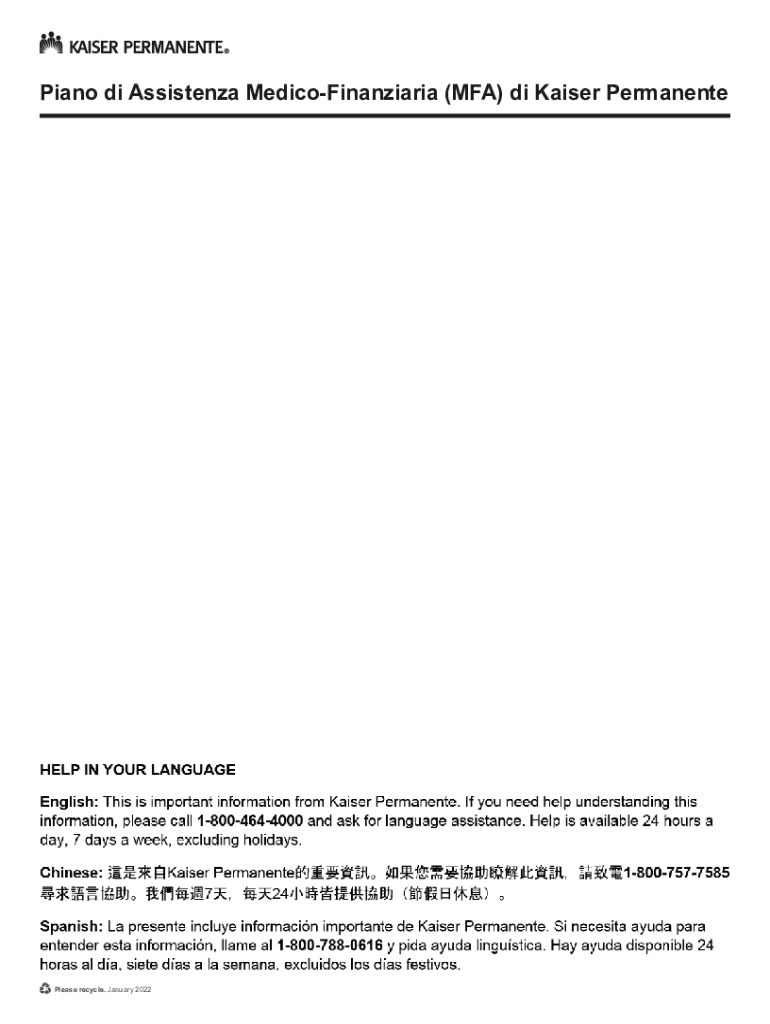 KAISER PERMANENTE®

Piano di Assistenza Medico-Finanziaria (MFA) di Kaiser Permanente

HELP IN YOUR LANGUAGE

English: This is important information from Kaiser Permanente. If you need help understanding this information, please call 1-800-464-4000 and ask for language assistance. Help is available 24 hours a day, 7 days a week, excluding holidays.

Chinese: 這是來自Kaiser Permanente的重要資訊。如果您需要協助瞭解此資訊，請致電1-800-757-7585尋求語言協助。我們每週7天，每天24小時皆提供協助（節假日休息）。

Spanish: La presente incluye información importante de Kaiser Permanente. Si necesita ayuda para entender esta información, llame al 1-800-788-0616 y pida ayuda lingüística. Hay ayuda disponible 24 horas al día, siete días a la semana, excluidos los días festivos.

Please recycle. January 2022